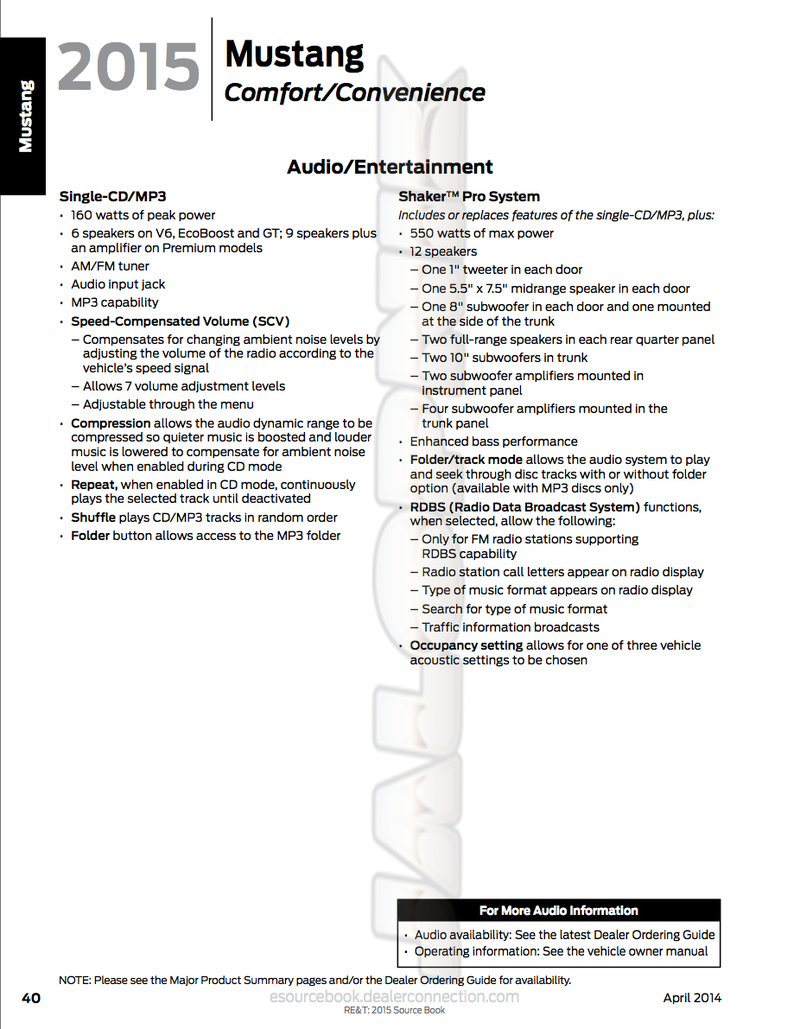 Mustang

2015 Mustang
Comfort/Convenience

Audio/Entertainment

Single-CD/MP3
• 160 watts of peak power
• 6 speakers on V6, EcoBoost and GT; 9 speakers plus an amplifier on Premium models
• AM/FM tuner
• Audio input jack
• MP3 capability
• Speed-Compensated Volume (SCV)
– Compensates for changing ambient noise levels by adjusting the volume of the radio according to the vehicle's speed signal
– Allows 7 volume adjustment levels
– Adjustable through the menu
• Compression allows the audio dynamic range to be compressed so quieter music is boosted and louder music is lowered to compensate for ambient noise level when enabled during CD mode
• Repeat, when enabled in CD mode, continuously plays the selected track until deactivated
• Shuffle plays CD/MP3 tracks in random order
• Folder button allows access to the MP3 folder

Shaker™ Pro System
Includes or replaces features of the single-CD/MP3, plus:
• 550 watts of max power
• 12 speakers
– One 1" tweeter in each door
– One 5.5" x 7.5" midrange speaker in each door
– One 8" subwoofer in each door and one mounted at the side of the trunk
– Two full-range speakers in each rear quarter panel
– Two 10" subwoofers in trunk
– Two subwoofer amplifiers mounted in instrument panel
– Four subwoofer amplifiers mounted in the trunk panel
• Enhanced bass performance
• Folder/track mode allows the audio system to play and seek through disc tracks with or without folder option (available with MP3 discs only)
• RDBS (Radio Data Broadcast System) functions, when selected, allow the following:
– Only for FM radio stations supporting RDBS capability
– Radio station call letters appear on radio display
– Type of music format appears on radio display
– Search for type of music format
– Traffic information broadcasts
• Occupancy setting allows for one of three vehicle acoustic settings to be chosen

For More Audio Information
• Audio availability: See the latest Dealer Ordering Guide
• Operating information: See the vehicle owner manual

NOTE: Please see the Major Product Summary pages and/or the Dealer Ordering Guide for availability.

40
esourcebook.dealerconnection.com
RE&T: 2015 Source Book
April 2014